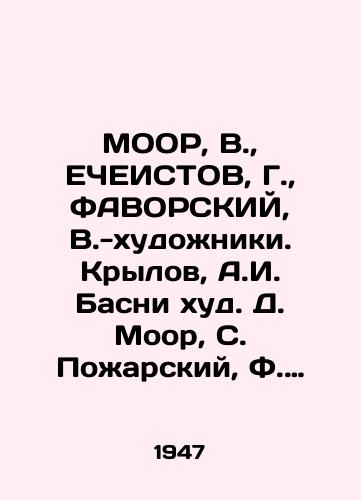 МООР, В., ЕЧЕИСТОВ, Г., ФАВОРСКИЙ, В.-художники. Крылов, А.И. Басни худ. Д. Моор, С. Пожарский, Ф....

1947